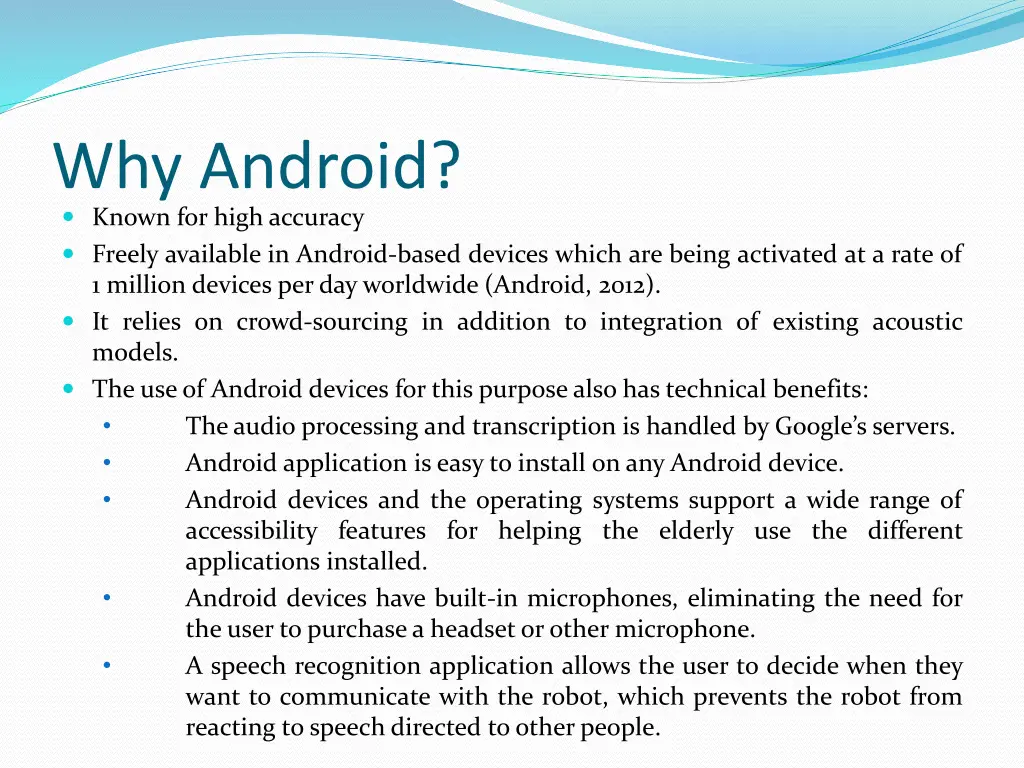 Why Android?

- Known for high accuracy
- Freely available in Android-based devices which are being activated at a rate of 1 million devices per day worldwide (Android, 2012).
- It relies on crowd-sourcing in addition to integration of existing acoustic models.
- The use of Android devices for this purpose also has technical benefits:
  - The audio processing and transcription is handled by Google's servers.
  - Android application is easy to install on any Android device.
  - Android devices and the operating systems support a wide range of accessibility features for helping the elderly use the different applications installed.
  - Android devices have built-in microphones, eliminating the need for the user to purchase a headset or other microphone.
  - A speech recognition application allows the user to decide when they want to communicate with the robot, which prevents the robot from reacting to speech directed to other people.